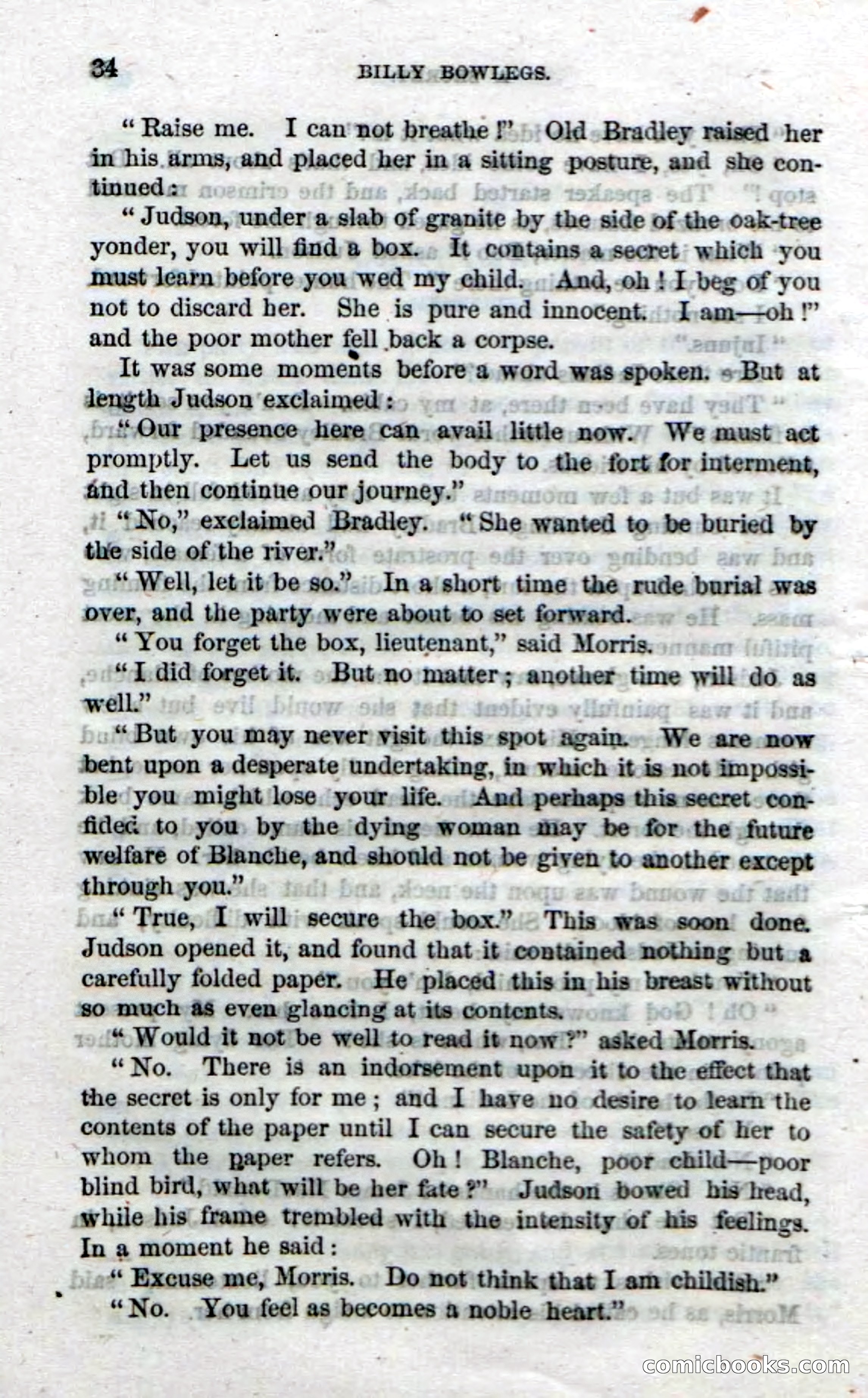 34 BILLY BOWLEGS.

"Raise me. I can not breathe!" Old Bradley raised her in his arms, and placed her in a sitting posture, and she continued:

"Judson, under a slab of granite by the side of the oak-tree yonder, you will find a box. It contains a secret which you must learn before you wed my child. And, oh! I beg of you not to discard her. She is pure and innocent. I am—oh!" and the poor mother fell back a corpse.

It was some moments before a word was spoken. But at length Judson exclaimed:

"Our presence here can avail little now. We must act promptly. Let us send the body to the fort for interment, and then continue our journey."

"No," exclaimed Bradley. "She wanted to be buried by the side of the river."

"Well, let it be so." In a short time the rude burial was over, and the party were about to set forward.

"You forget the box, lieutenant," said Morris.

"I did forget it. But no matter; another time will do as well."

"But you may never visit this spot again. We are now bent upon a desperate undertaking, in which it is not impossible you might lose your life. And perhaps this secret confided to you by the dying woman may be for the future welfare of Blanche, and should not be given to another except through you."

"True, I will secure the box." This was soon done. Judson opened it, and found that it contained nothing but a carefully folded paper. He placed this in his breast without so much as even glancing at its contents.

"Would it not be well to read it now?" asked Morris.

"No. There is an indorsement upon it to the effect that the secret is only for me; and I have no desire to learn the contents of the paper until I can secure the safety of her to whom the paper refers. Oh! Blanche, poor child—poor blind bird, what will be her fate?" Judson bowed his head, while his frame trembled with the intensity of his feelings. In a moment he said:

"Excuse me, Morris. Do not think that I am childish."

"No. You feel as becomes a noble heart."

comicbooks.com